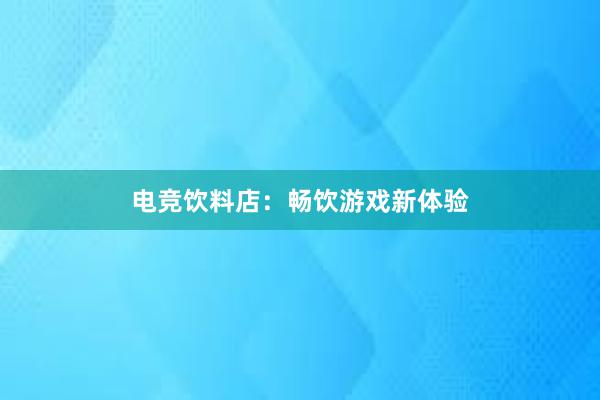 电竞饮料店：畅饮游戏新体验